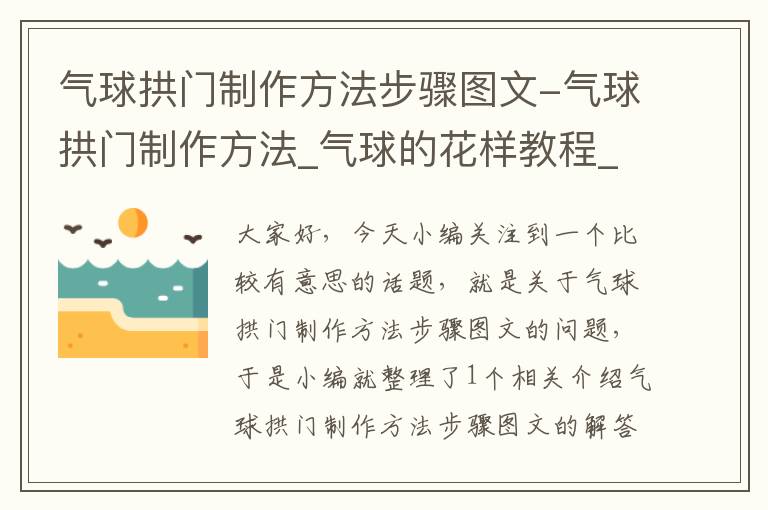 气球拱门制作方法步骤图文-气球拱门制作方法_气球的花样教程_

大家好，今天小编关注到一个比较有意思的话题，就是关于气球拱门制作方法步骤图文的问题，于是小编就整理了1个相关介绍气球拱门制作方法步骤图文的解答